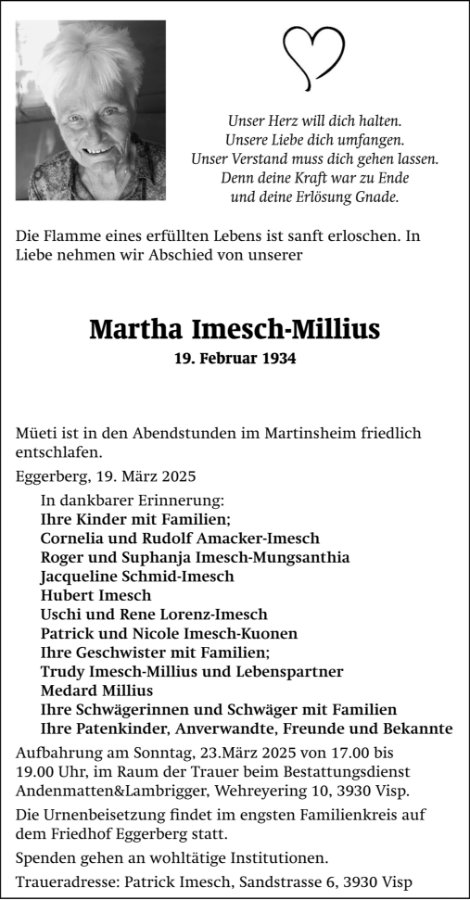 Unser Herz will dich halten.
Unsere Liebe dich umfangen.
Unser Verstand muss dich gehen lassen.
Denn deine Kraft war zu Ende
und deine Erlösung Gnade.

Die Flamme eines erfüllten Lebens ist sanft erloschen. In Liebe nehmen wir Abschied von unserer

Martha Imesch-Millius

19. Februar 1934

Müeti ist in den Abendstunden im Martinsheim friedlich entschlafen.

Eggerberg, 19. März 2025

In dankbarer Erinnerung:
Ihre Kinder mit Familien;
Cornelia und Rudolf Amacker-Imesch
Roger und Suphanja Imesch-Mungsanthia
Jacqueline Schmid-Imesch
Hubert Imesch
Uschi und Rene Lorenz-Imesch
Patrick und Nicole Imesch-Kuonen
Ihre Geschwister mit Familien;
Trudy Imesch-Millius und Lebenspartner
Medard Millius
Ihre Schwägerinnen und Schwäger mit Familien
Ihre Patenkinder, Anverwandte, Freunde und Bekannte

Aufbahrung am Sonntag, 23.März 2025 von 17.00 bis 19.00 Uhr, im Raum der Trauer beim Bestattungsdienst Andenmatten&Lambrigger, Wehreyering 10, 3930 Visp.

Die Urnenbeisetzung findet im engsten Familienkreis auf dem Friedhof Eggerberg statt.

Spenden gehen an wohltätige Institutionen.

Traueradresse: Patrick Imesch, Sandstrasse 6, 3930 Visp